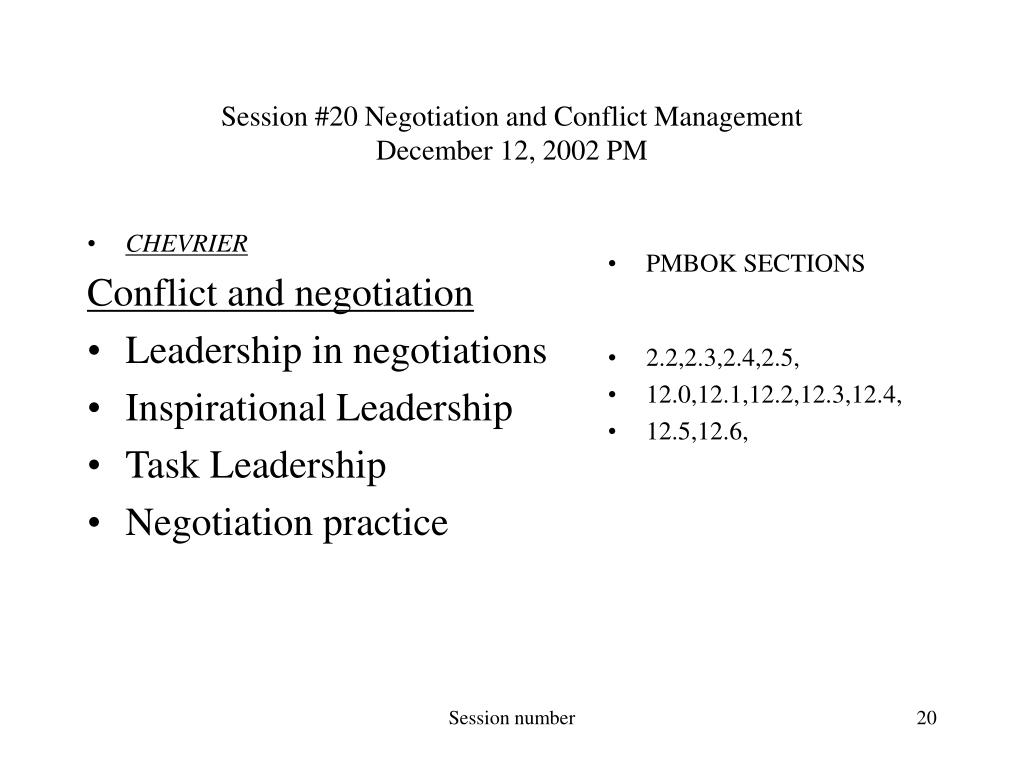 Session #20 Negotiation and Conflict Management
December 12, 2002 PM

• CHEVRIER

Conflict and negotiation

• Leadership in negotiations
• Inspirational Leadership
• Task Leadership
• Negotiation practice

• PMBOK SECTIONS

• 2.2,2.3,2.4,2.5,
• 12.0,12.1,12.2,12.3,12.4,
• 12.5,12.6,

Session number

20